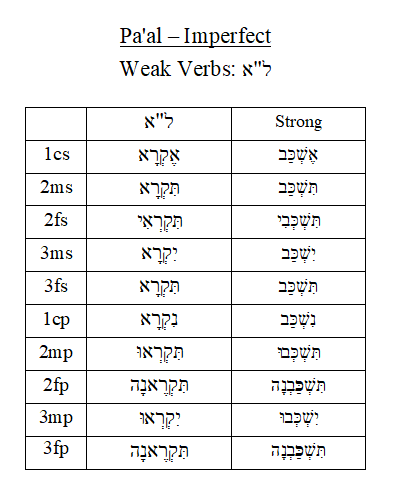 Pa'al – Imperfect
Weak Verbs: ל"א

| | ל"א | Strong |
|---|---|---|
| 1cs | אֶקְרָא | אֶשְׁכַּב |
| 2ms | תִּקְרָא | תִּשְׁכַּב |
| 2fs | תִּקְרְאִי | תִּשְׁכְּבִי |
| 3ms | יִקְרָא | יִשְׁכַּב |
| 3fs | תִּקְרָא | תִּשְׁכַּב |
| 1cp | נִקְרָא | נִשְׁכַּב |
| 2mp | תִּקְרְאוּ | תִּשְׁכְּבוּ |
| 2fp | תִּקְרֶאנָה | תִּשְׁכַּבְנָה |
| 3mp | יִקְרְאוּ | יִשְׁכְּבוּ |
| 3fp | תִּקְרֶאנָה | תִּשְׁכַּבְנָה |